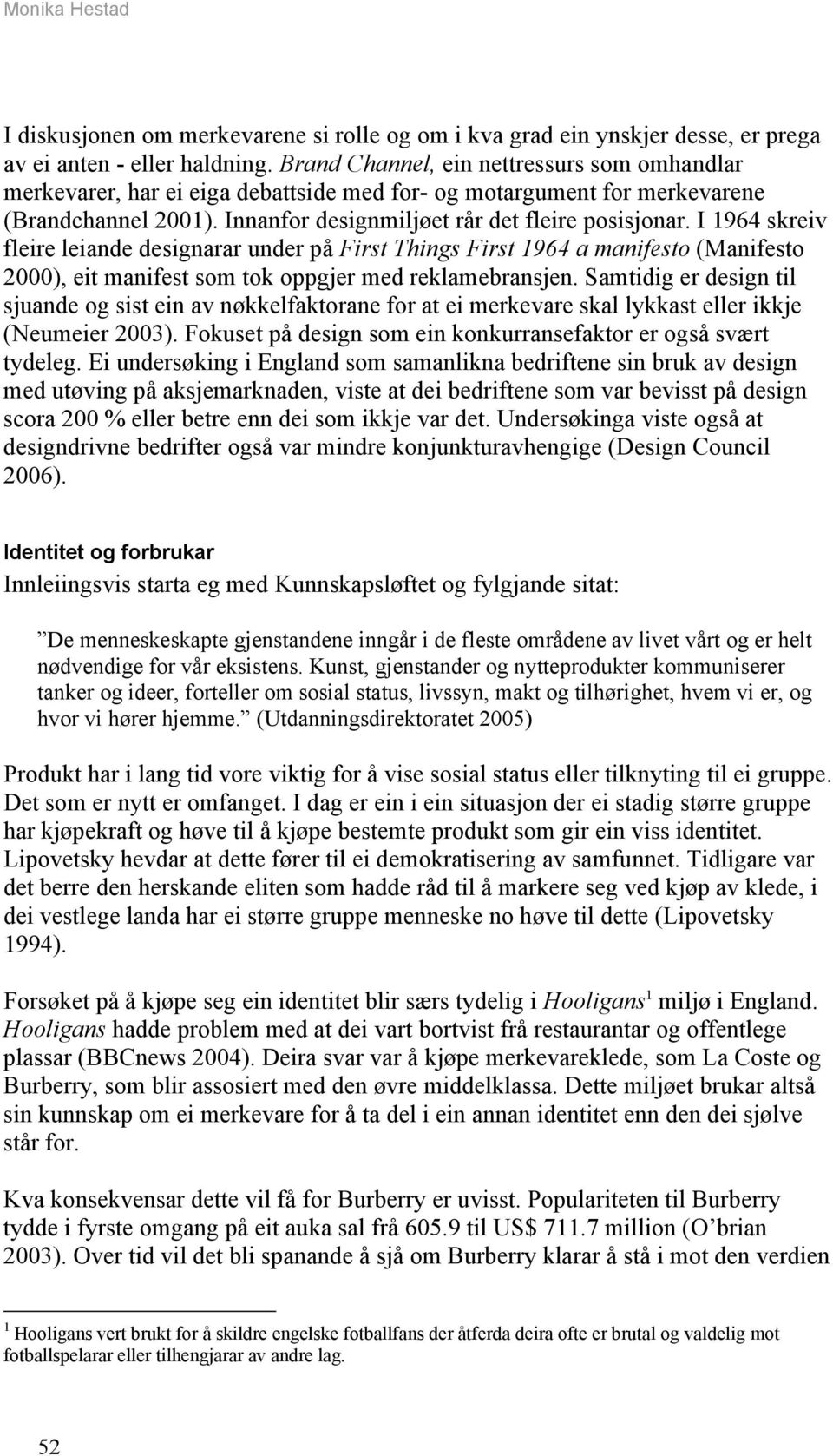 Monika Hestad

I diskusjonen om merkevarene si rolle og om i kva grad ein ynskjer desse, er prega av ei anten - eller haldning. Brand Channel, ein nettressurs som omhandlar merkevarer, har ei eiga debattside med for- og motargument for merkevarene (Brandchannel 2001). Innanfor designmiljøet rår det fleire posisjonar. I 1964 skreiv fleire leiande designarar under på First Things First 1964 a manifesto (Manifesto 2000), eit manifest som tok oppgjer med reklamebransjen. Samtidig er design til sjuande og sist ein av nøkkelfaktorane for at ei merkevare skal lykkast eller ikkje (Neumeier 2003). Fokuset på design som ein konkurransefaktor er også svært tydeleg. Ei undersøking i England som samanlikna bedriftene sin bruk av design med utøving på aksjemarknaden, viste at dei bedriftene som var bevisst på design scora 200 % eller betre enn dei som ikkje var det. Undersøkinga viste også at designdrivne bedrifter også var mindre konjunkturavhengige (Design Council 2006).

Identitet og forbrukar
Innleiingsvis starta eg med Kunnskapsløftet og fylgjande sitat:

”De menneskeskapte gjenstandene inngår i de fleste områdene av livet vårt og er helt nødvendige for vår eksistens. Kunst, gjenstander og nytteprodukter kommuniserer tanker og ideer, forteller om sosial status, livssyn, makt og tilhørighet, hvem vi er, og hvor vi hører hjemme.” (Utdanningsdirektoratet 2005)

Produkt har i lang tid vore viktig for å vise sosial status eller tilknyting til ei gruppe. Det som er nytt er omfanget. I dag er ein i ein situasjon der ei stadig større gruppe har kjøpekraft og høve til å kjøpe bestemte produkt som gir ein viss identitet. Lipovetsky hevdar at dette fører til ei demokratisering av samfunnet. Tidligare var det berre den herskande eliten som hadde råd til å markere seg ved kjøp av klede, i dei vestlege landa har ei større gruppe menneske no høve til dette (Lipovetsky 1994).

Forsøket på å kjøpe seg ein identitet blir særs tydelig i Hooligans$^1$ miljø i England. Hooligans hadde problem med at dei vart bortvist frå restaurantar og offentlege plassar (BBCnews 2004). Deira svar var å kjøpe merkevareklede, som La Coste og Burberry, som blir assosiert med den øvre middelklassa. Dette miljøet brukar altså sin kunnskap om ei merkevare for å ta del i ein annan identitet enn den dei sjølve står for.

Kva konsekvensar dette vil få for Burberry er uvisst. Populariteten til Burberry tydde i fyrste omgang på eit auka sal frå 605.9 til US$ 711.7 million (O’brian 2003). Over tid vil det bli spanande å sjå om Burberry klarar å stå i mot den verdien

$^1$ Hooligans vert brukt for å skildre engelske fotballfans der åtferda deira ofte er brutal og valdelig mot fotballspelarar eller tilhengjarar av andre lag.

52